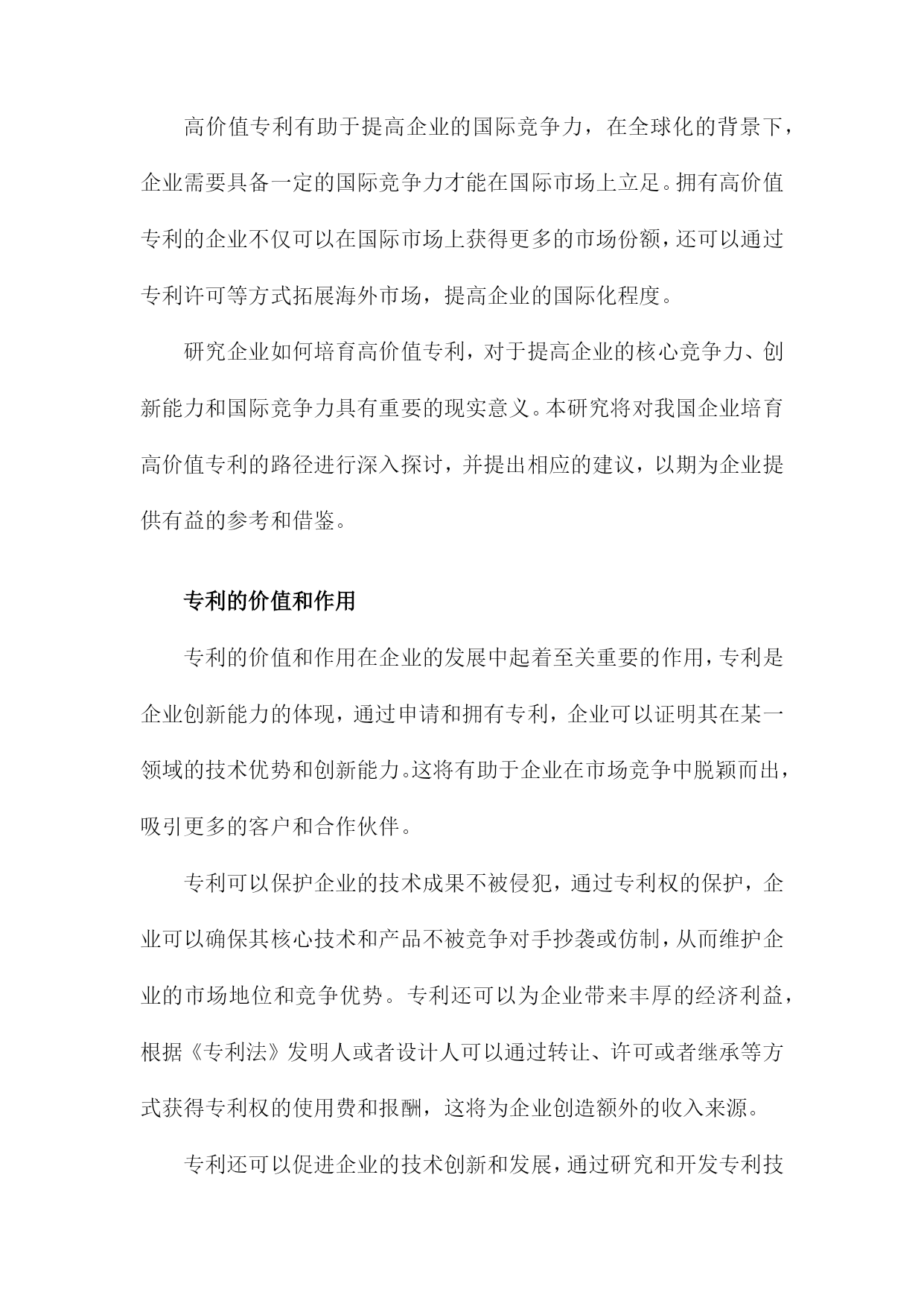 高价值专利有助于提高企业的国际竞争力，在全球化的背景下，企业需要具备一定的国际竞争力才能在国际市场上立足。拥有高价值专利的企业不仅可以在国际市场上获得更多的市场份额，还可以通过专利许可等方式拓展海外市场，提高企业的国际化程度。

研究企业如何培育高价值专利，对于提高企业的核心竞争力、创新能力和国际竞争力具有重要的现实意义。本研究将对我国企业培育高价值专利的路径进行深入探讨，并提出相应的建议，以期为企业提供有益的参考和借鉴。

专利的价值和作用

专利的价值和作用在企业的发展中起着至关重要的作用，专利是企业创新能力的体现，通过申请和拥有专利，企业可以证明其在某一领域的技术优势和创新能力。这将有助于企业在市场竞争中脱颖而出，吸引更多的客户和合作伙伴。

专利可以保护企业的技术成果不被侵犯，通过专利权的保护，企业可以确保其核心技术和产品不被竞争对手抄袭或仿制，从而维护企业的市场地位和竞争优势。专利还可以为企业带来丰厚的经济利益，根据《专利法》发明人或者设计人可以通过转让、许可或者继承等方式获得专利权的使用费和报酬，这将为企业创造额外的收入来源。

专利还可以促进企业的技术创新和发展，通过研究和开发专利技